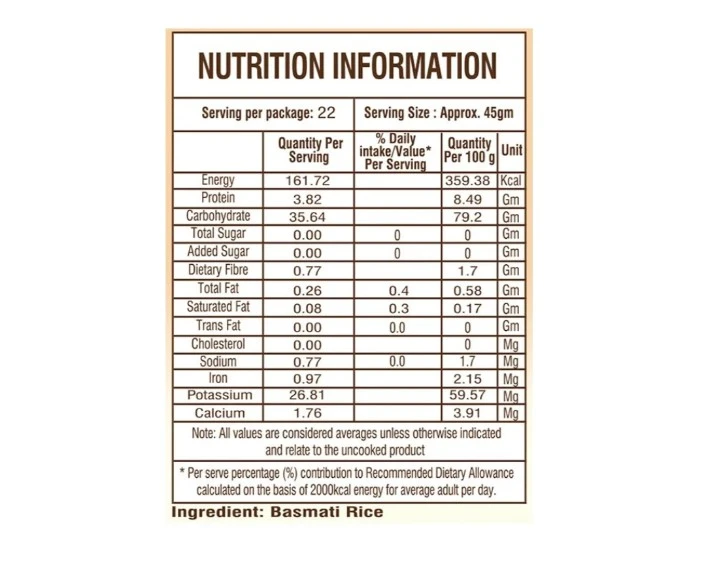 NUTRITION INFORMATION

Serving per package: 22

Serving Size : Approx. 45gm

|  | Quantity Per Serving | % Daily intake/Value* Per Serving | Quantity Per 100 g | Unit |
|---|---|---|---|---|
| Energy | 161.72 |  | 359.38 | Kcal |
| Protein | 3.82 |  | 8.49 | Gm |
| Carbohydrate | 35.64 |  | 79.2 | Gm |
| Total Sugar | 0.00 | 0 | 0 | Gm |
| Added Sugar | 0.00 | 0 | 0 | Gm |
| Dietary Fibre | 0.77 |  | 1.7 | Gm |
| Total Fat | 0.26 | 0.4 | 0.58 | Gm |
| Saturated Fat | 0.08 | 0.3 | 0.17 | Gm |
| Trans Fat | 0.00 | 0.0 | 0 | Gm |
| Cholesterol | 0.00 |  | 0 | Mg |
| Sodium | 0.77 | 0.0 | 1.7 | Mg |
| Iron | 0.97 |  | 2.15 | Mg |
| Potassium | 26.81 |  | 59.57 | Mg |
| Calcium | 1.76 |  | 3.91 | Mg |

Note: All values are considered averages unless otherwise indicated and relate to the uncooked product

* Per serve percentage (%) contribution to Recommended Dietary Allowance calculated on the basis of 2000kcal energy for average adult per day.

Ingredient: Basmati Rice